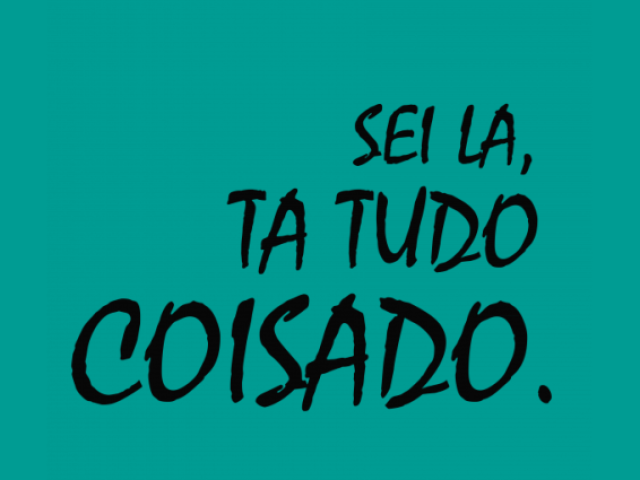 SEI LA,
TA TUDO
COISADO.